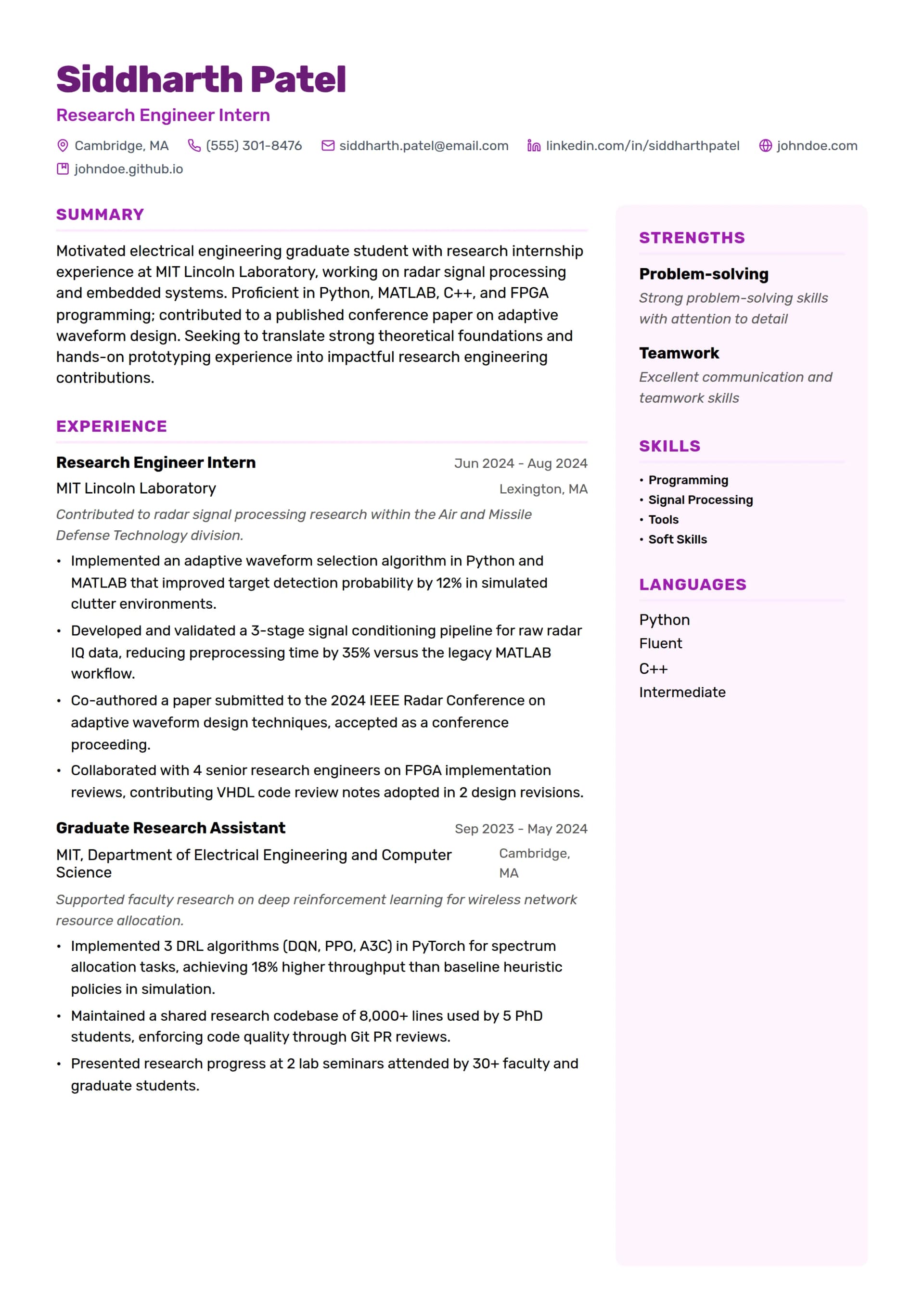 Siddharth Patel
Research Engineer Intern

Cambridge, MA (555) 301-8476 siddharth.patel@email.com linkedin.com/in/siddharthpatel johndoe.com
johndoe.github.io

SUMMARY

Motivated electrical engineering graduate student with research internship experience at MIT Lincoln Laboratory, working on radar signal processing and embedded systems. Proficient in Python, MATLAB, C++, and FPGA programming; contributed to a published conference paper on adaptive waveform design. Seeking to translate strong theoretical foundations and hands-on prototyping experience into impactful research engineering contributions.

EXPERIENCE

Research Engineer Intern Jun 2024 - Aug 2024
MIT Lincoln Laboratory Lexington, MA
Contributed to radar signal processing research within the Air and Missile Defense Technology division.
• Implemented an adaptive waveform selection algorithm in Python and MATLAB that improved target detection probability by 12% in simulated clutter environments.
• Developed and validated a 3-stage signal conditioning pipeline for raw radar IQ data, reducing preprocessing time by 35% versus the legacy MATLAB workflow.
• Co-authored a paper submitted to the 2024 IEEE Radar Conference on adaptive waveform design techniques, accepted as a conference proceeding.
• Collaborated with 4 senior research engineers on FPGA implementation reviews, contributing VHDL code review notes adopted in 2 design revisions.

Graduate Research Assistant Sep 2023 - May 2024
MIT, Department of Electrical Engineering and Computer Science Cambridge, MA
Supported faculty research on deep reinforcement learning for wireless network resource allocation.
• Implemented 3 DRL algorithms (DQN, PPO, A3C) in PyTorch for spectrum allocation tasks, achieving 18% higher throughput than baseline heuristic policies in simulation.
• Maintained a shared research codebase of 8,000+ lines used by 5 PhD students, enforcing code quality through Git PR reviews.
• Presented research progress at 2 lab seminars attended by 30+ faculty and graduate students.

STRENGTHS

Problem-solving
Strong problem-solving skills with attention to detail

Teamwork
Excellent communication and teamwork skills

SKILLS

• Programming
• Signal Processing
• Tools
• Soft Skills

LANGUAGES

Python
Fluent
C++
Intermediate